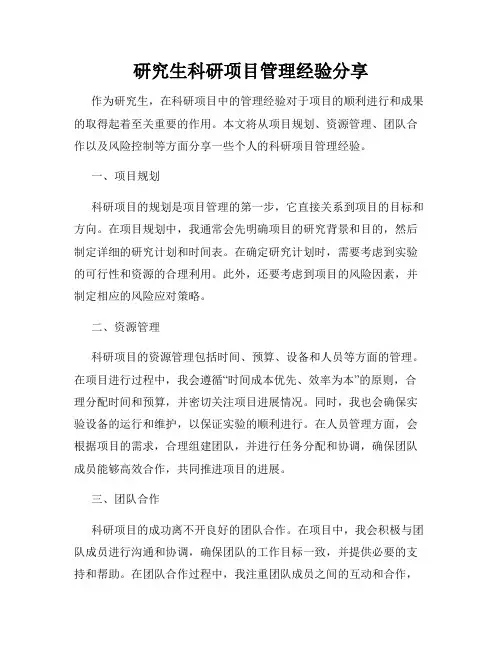 研究生科研项目管理经验分享

作为研究生，在科研项目中的管理经验对于项目的顺利进行和成果的取得起着至关重要的作用。本文将从项目规划、资源管理、团队合作以及风险控制等方面分享一些个人的科研项目管理经验。

一、项目规划

科研项目的规划是项目管理的第一步，它直接关系到项目的目标和方向。在项目规划中，我通常会先明确项目的研究背景和目的，然后制定详细的研究计划和时间表。在确定研究计划时，需要考虑到实验的可行性和资源的合理利用。此外，还要考虑到项目的风险因素，并制定相应的风险应对策略。

二、资源管理

科研项目的资源管理包括时间、预算、设备和人员等方面的管理。在项目进行过程中，我会遵循“时间成本优先、效率为本”的原则，合理分配时间和预算，并密切关注项目进展情况。同时，我也会确保实验设备的运行和维护，以保证实验的顺利进行。在人员管理方面，会根据项目的需求，合理组建团队，并进行任务分配和协调，确保团队成员能够高效合作，共同推进项目的进展。

三、团队合作

科研项目的成功离不开良好的团队合作。在项目中，我会积极与团队成员进行沟通和协调，确保团队的工作目标一致，并提供必要的支持和帮助。在团队合作过程中，我注重团队成员之间的互动和合作，